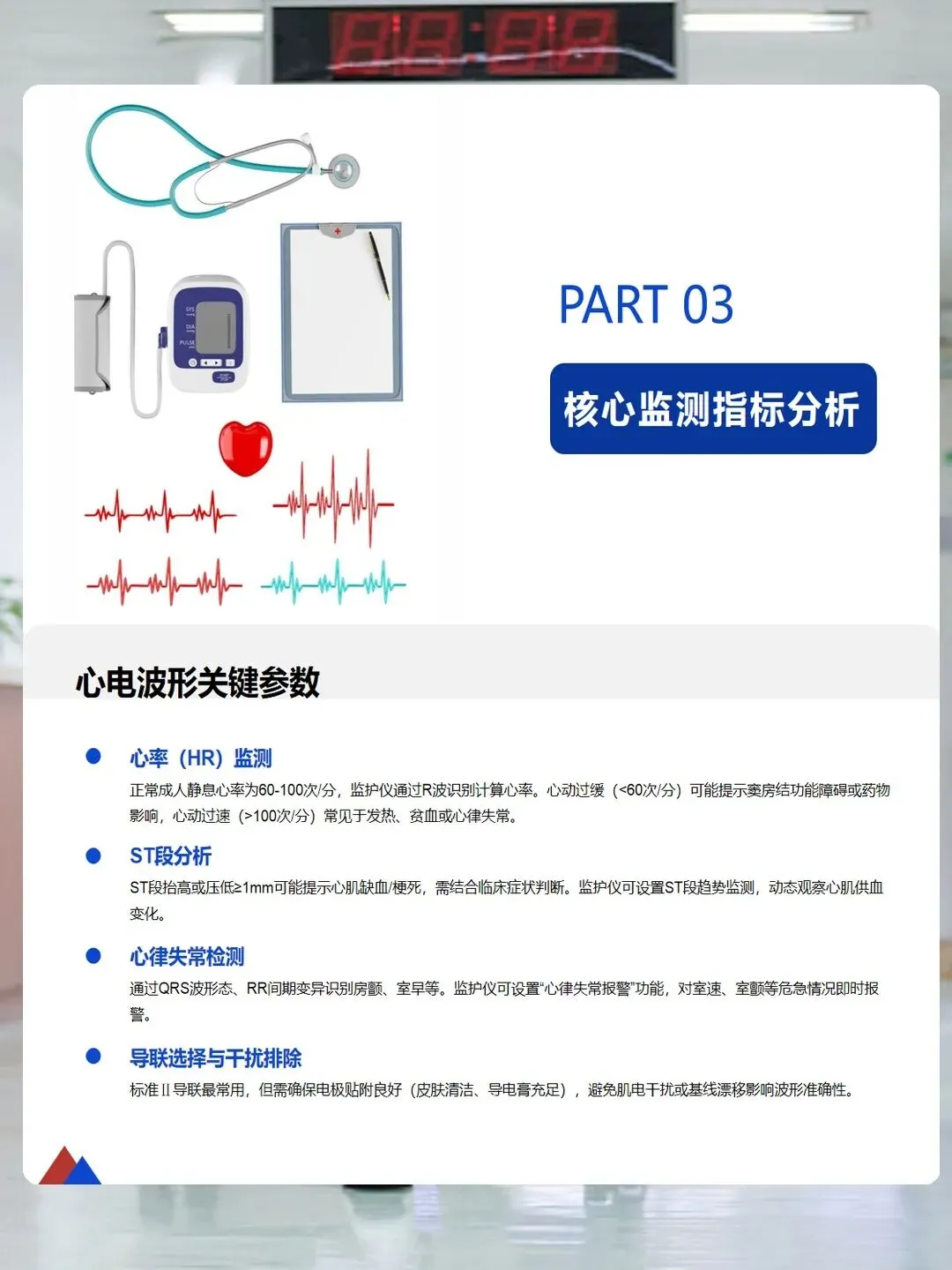 PART 03

核心监测指标分析

心电波形关键参数

心率（HR）监测

正常成人静息心率为60-100次/分，监护仪通过R波识别计算心率。心动过缓（<60次/分）可能提示窦房结功能障碍或药物影响，心动过速（>100次/分）常见于发热、贫血或心律失常。

ST段分析

ST段抬高或压低≥1mm可能提示心肌缺血/梗死，需结合临床症状判断。监护仪可设置ST段趋势监测，动态观察心肌供血变化。

心律失常检测

通过QRS波形态、RR间期变异识别房颤、室早等。监护仪可设置“心律失常报警”功能，对室速、室颤等危急情况即时报警。

导联选择与干扰排除

标准Ⅱ导联最常用，但需确保电极贴附良好（皮肤清洁、导电膏充足），避免肌电干扰或基线漂移影响波形准确性。